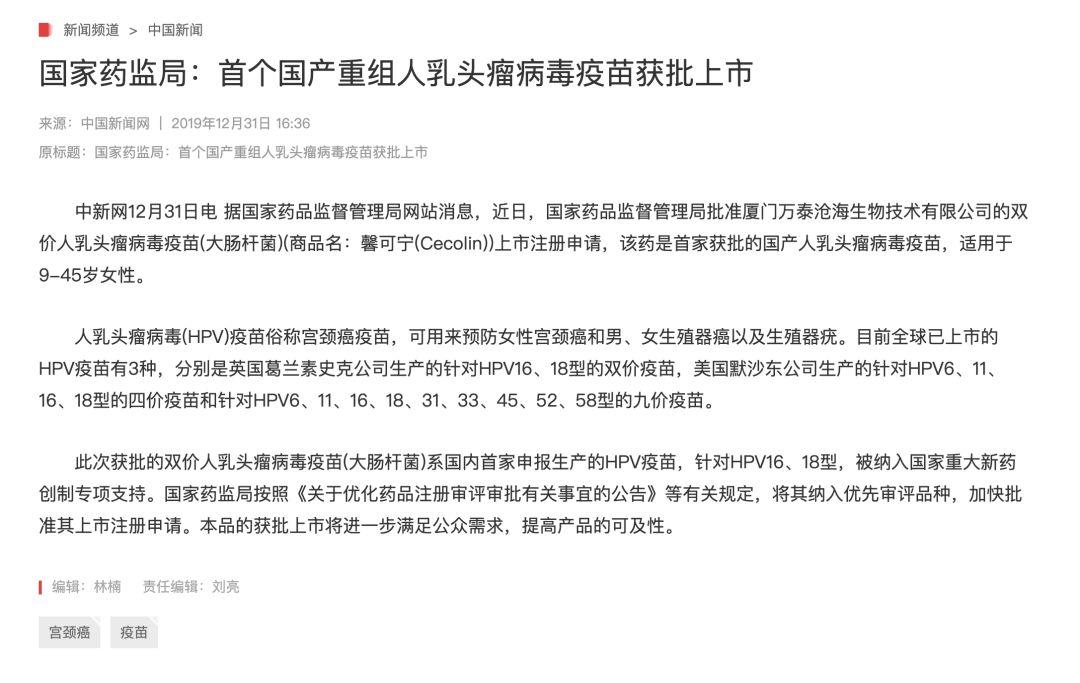 新闻频道 > 中国新闻

国家药监局：首个国产重组人乳头瘤病毒疫苗获批上市

来源：中国新闻网 | 2019年12月31日 16:36

原标题：国家药监局：首个国产重组人乳头瘤病毒疫苗获批上市

中新网12月31日电 据国家药品监督管理局网站消息，近日，国家药品监督管理局批准厦门万泰沧海生物技术有限公司的双价人乳头瘤病毒疫苗(大肠杆菌)(商品名：馨可宁(Cecolin))上市注册申请，该药是首家获批的国产人乳头瘤病毒疫苗，适用于9-45岁女性。

人乳头瘤病毒(HPV)疫苗俗称宫颈癌疫苗，可用来预防女性宫颈癌和男、女生殖器癌以及生殖器疣。目前全球已上市的HPV疫苗有3种，分别是英国葛兰素史克公司生产的针对HPV16、18型的双价疫苗，美国默沙东公司生产的针对HPV6、11、16、18型的四价疫苗和针对HPV6、11、16、18、31、33、45、52、58型的九价疫苗。

此次获批的双价人乳头瘤病毒疫苗(大肠杆菌)系国内首家申报生产的HPV疫苗，针对HPV16、18型，被纳入国家重大新药创制专项支持。国家药监局按照《关于优化药品注册审评审批有关事宜的公告》等有关规定，将其纳入优先审评品种，加快批准其上市注册申请。本品的获批上市将进一步满足公众需求，提高产品的可及性。

编辑：林楠 责任编辑：刘亮

宫颈癌 疫苗